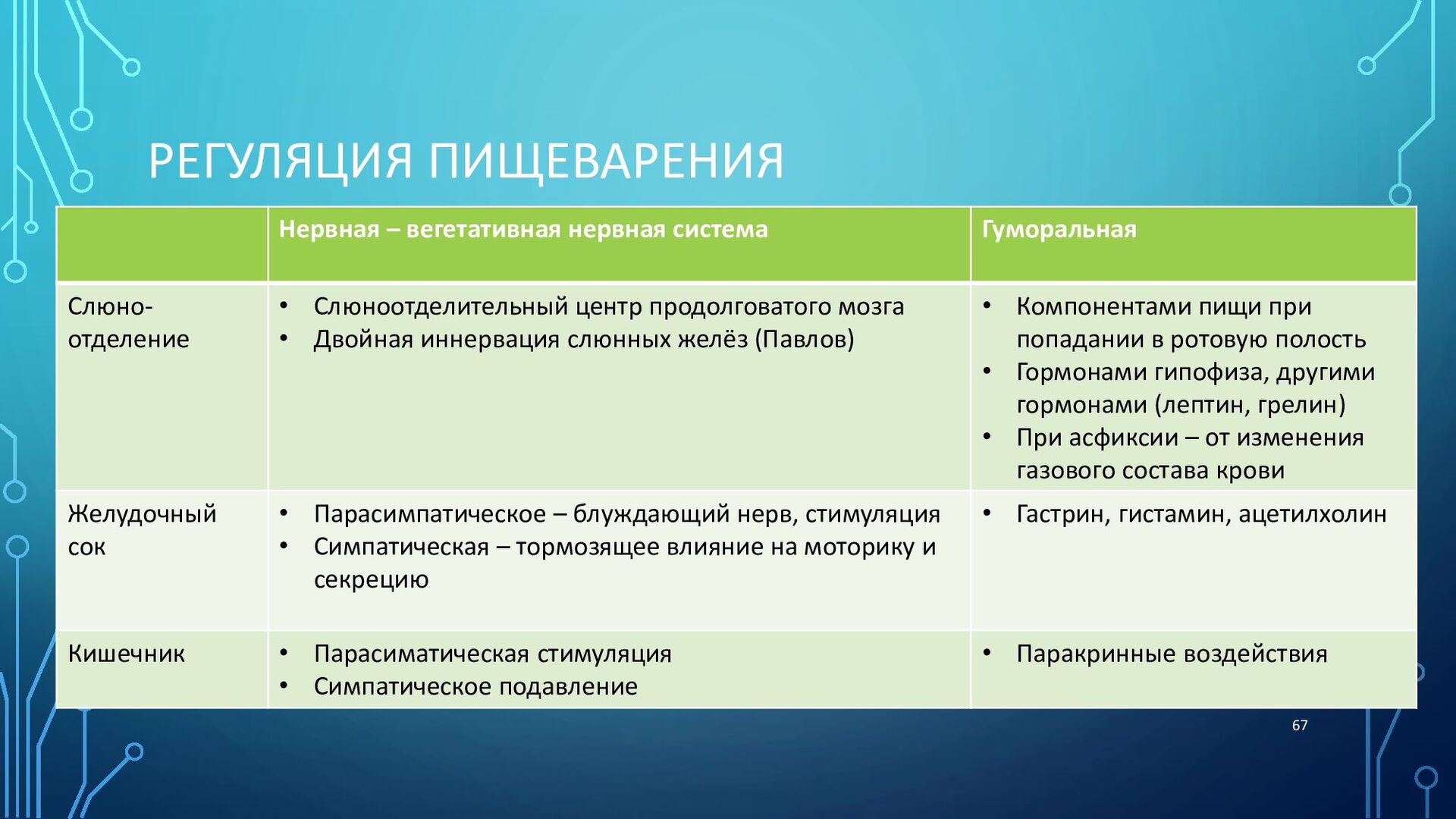 РЕГУЛЯЦИЯ ПИЩЕВАРЕНИЯ

|  | Нервная – вегетативная нервная система | Гуморальная |
|---|---|---|
| Слюно-отделение | • Слюноотделительный центр продолговатого мозга • Двойная иннервация слюнных желёз (Павлов) | • Компонентами пищи при попадании в ротовую полость • Гормонами гипофиза, другими гормонами (лептин, грелин) • При асфиксии – от изменения газового состава крови |
| Желудочный сок | • Парасимпатическое – блуждающий нерв, стимуляция • Симпатическая – тормозящее влияние на моторику и секрецию | • Гастрин, гистамин, ацетилхолин |
| Кишечник | • Парасиматическая стимуляция • Симпатическое подавление | • Паракринные воздействия |

67